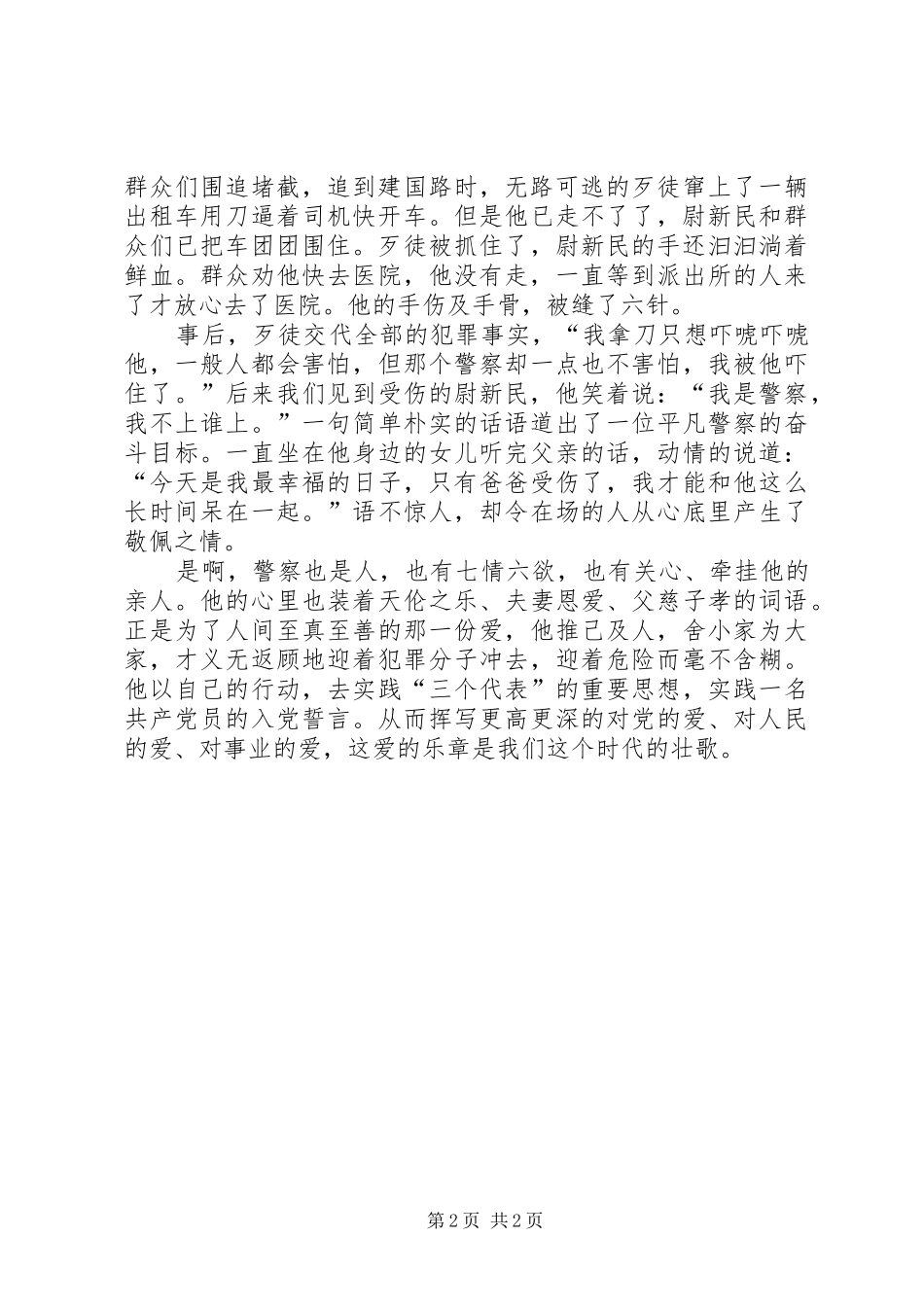 群众们围追堵截，追到建国路时，无路可逃的歹徒窜上了一辆出租车用刀逼着司机快开车。但是他已走不了了，尉新民和群众们已把车团团围住。歹徒被抓住了，尉新民的手还汩汩淌着鲜血。群众劝他快去医院，他没有走，一直等到派出所的人来了才放心去了医院。他的手伤及手骨，被缝了六针。

事后，歹徒交代全部的犯罪事实，“我拿刀只想吓唬吓唬他，一般人都会害怕，但那个警察却一点也不害怕，我被他吓住了。”后来我们见到受伤的尉新民，他笑着说：“我是警察，我不上谁上。”一句简单朴实的话语道出了一位平凡警察的奋斗目标。一直坐在他身边的女儿听完父亲的话，动情的说道：“今天是我最幸福的日子，只有爸爸受伤了，我才能和他这么长时间呆在一起。”语不惊人，却令在场的人从心底里产生了敬佩之情。

是啊，警察也是人，也有七情六欲，也有关心、牵挂他的亲人。他的心里也装着天伦之乐、夫妻恩爱、父慈子孝的词语。正是为了人间至真至善的那一份爱，他推己及人，舍小家为大家，才义无返顾地迎着犯罪分子冲去，迎着危险而毫不含糊。他以自己的行动，去实践“三个代表”的重要思想，实践一名共产党员的入党誓言。从而挥写更高更深的对党的爱、对人民的爱、对事业的爱，这爱的乐章是我们这个时代的壮歌。

第 2 页 共 2 页